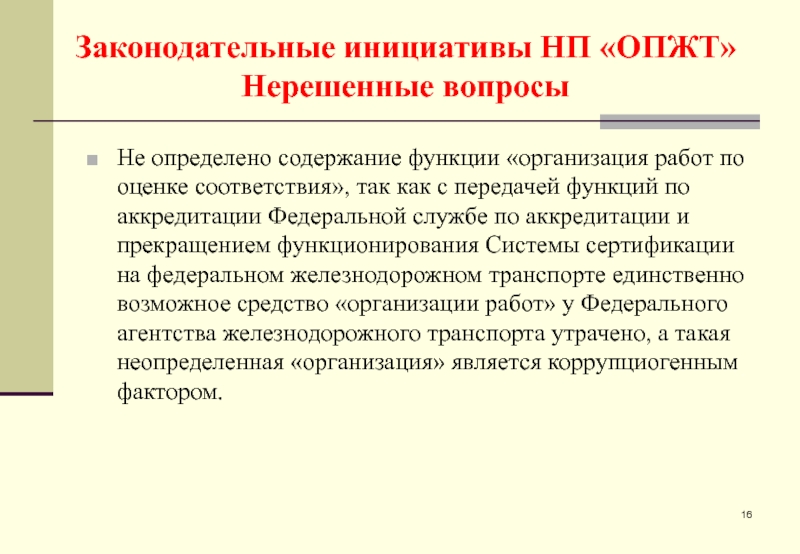 Законодательные инициативы НП «ОПЖТ»
Нерешенные вопросы

Не определено содержание функции «организация работ по оценке соответствия», так как с передачей функций по аккредитации Федеральной службе по аккредитации и прекращением функционирования Системы сертификации на федеральном железнодорожном транспорте единственно возможное средство «организации работ» у Федерального агентства железнодорожного транспорта утрачено, а такая неопределенная «организация» является коррупциогенным фактором.

16